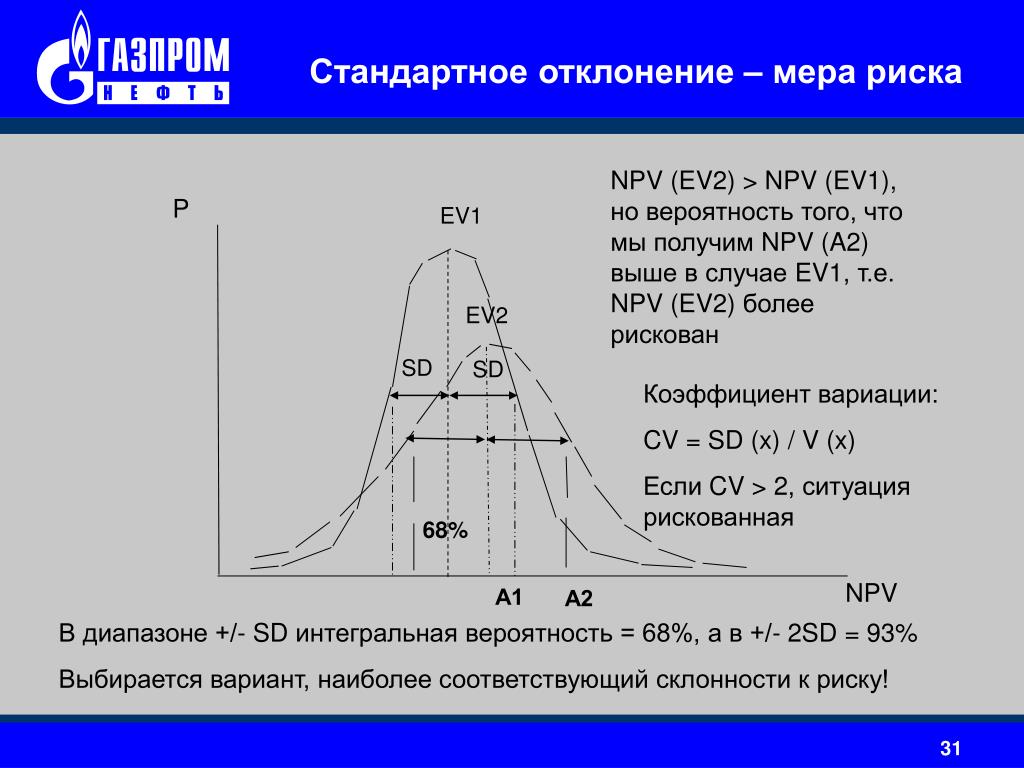 ГАЗПРОМ
НЕФТЬ

Стандартное отклонение – мера риска

P

EV1

EV2

SD

SD

68%

A1

A2

NPV

NPV (EV2) > NPV (EV1), но вероятность того, что мы получим NPV (A2) выше в случае EV1, т.е. NPV (EV2) более рискован

Коэффициент вариации:

CV = SD (x) / V (x)

Если CV > 2, ситуация рискованная

В диапазоне +/- SD интегральная вероятность = 68%, а в +/- 2SD = 93%

Выбирается вариант, наиболее соответствующий склонности к риску!

31